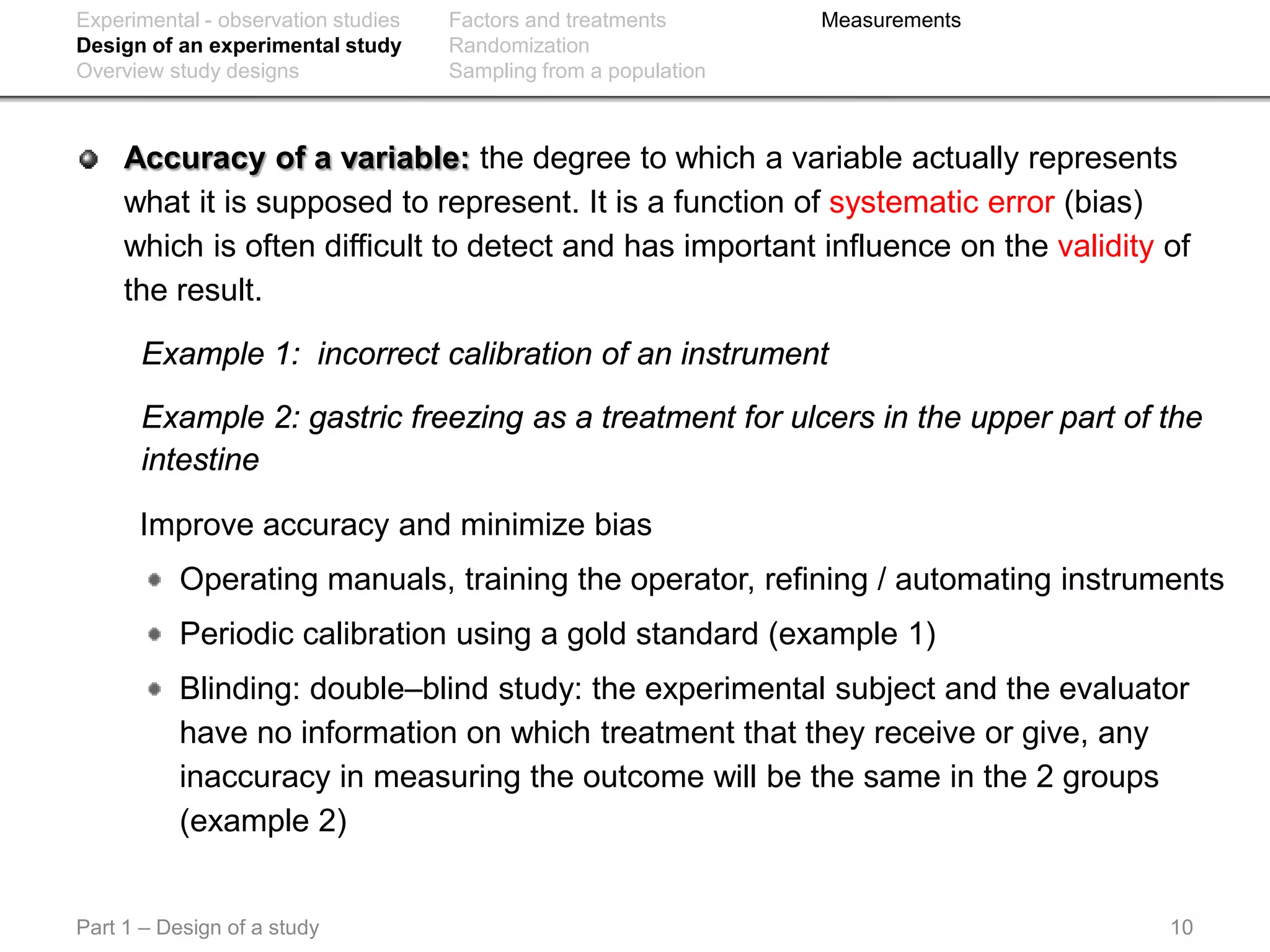 Experimental - observation studies
Design of an experimental study
Overview study designs

Factors and treatments
Randomization
Sampling from a population

Measurements

Accuracy of a variable: the degree to which a variable actually represents what it is supposed to represent. It is a function of systematic error (bias) which is often difficult to detect and has important influence on the validity of the result.

Example 1: incorrect calibration of an instrument

Example 2: gastric freezing as a treatment for ulcers in the upper part of the intestine

Improve accuracy and minimize bias

Operating manuals, training the operator, refining / automating instruments

Periodic calibration using a gold standard (example 1)

Blinding: double–blind study: the experimental subject and the evaluator have no information on which treatment that they receive or give, any inaccuracy in measuring the outcome will be the same in the 2 groups (example 2)

Part 1 – Design of a study

10